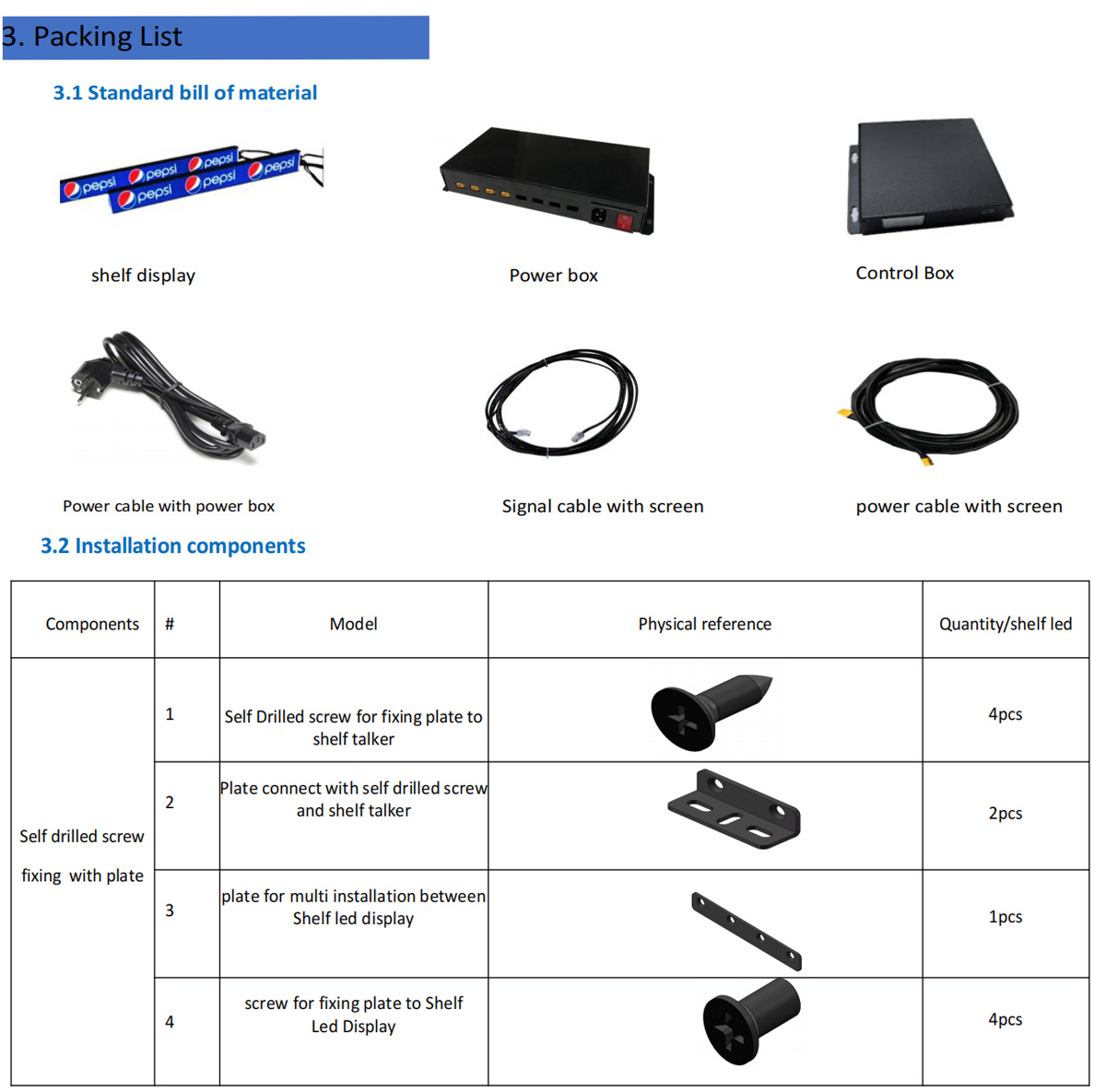 3. Packing List

3.1 Standard bill of material

pepsi pepsi pepsi pepsi pepsi pepsi pepsi

shelf display

Power box

Control Box

Power cable with power box

Signal cable with screen

power cable with screen

3.2 Installation components

| Components | # | Model | Physical reference | Quantity/shelf led |
|---|---|---|---|---|
| Self drilled screw fixing with plate | 1 | Self Drilled screw for fixing plate to shelf talker | | 4pcs |
| | 2 | Plate connect with self drilled screw and shelf talker | | 2pcs |
| | 3 | plate for multi installation between Shelf led display | | 1pcs |
| | 4 | screw for fixing plate to Shelf Led Display | | 4pcs |